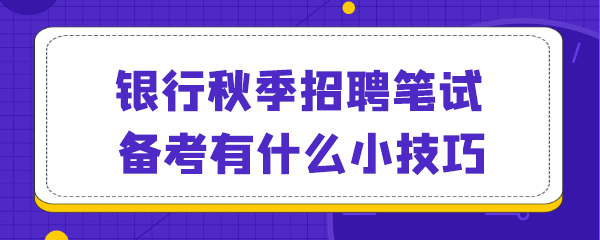 银行秋季招聘笔试
备考有什么小技巧